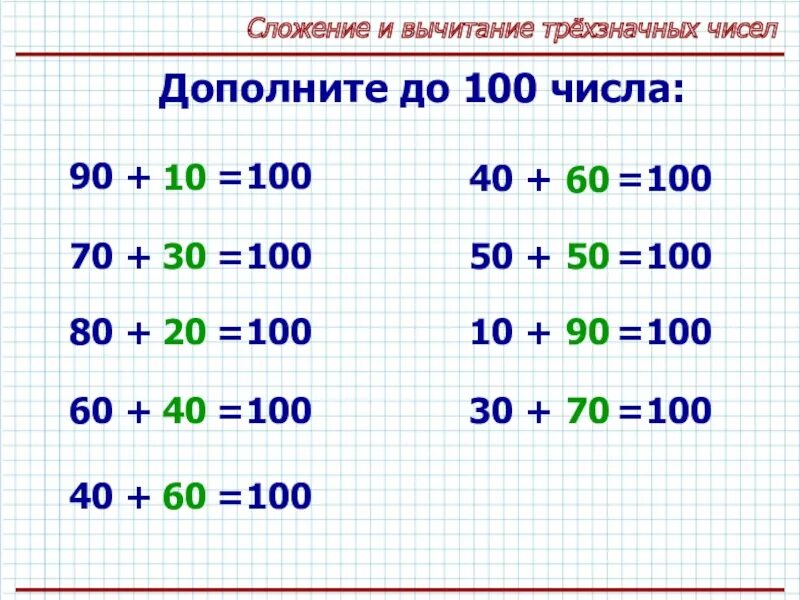 Сложение и вычитание трёхзначных чисел

Дополните до 100 числа:

$90 + 10 = 100$

$70 + 30 = 100$

$80 + 20 = 100$

$60 + 40 = 100$

$40 + 60 = 100$

$40 + 60 = 100$

$50 + 50 = 100$

$10 + 90 = 100$

$30 + 70 = 100$